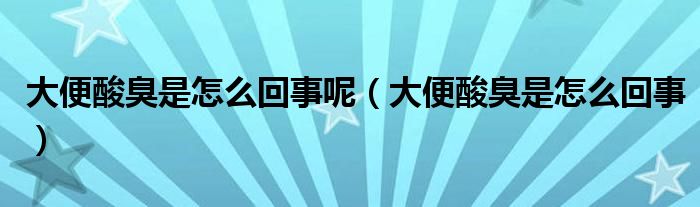 大便酸臭是怎么回事呢（大便酸臭是怎么回事）